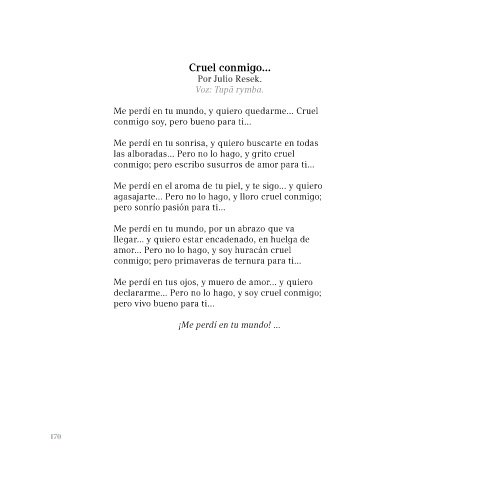 Cruel conmigo...
Por Julio Resek.
Voz: Tupã rymba.

Me perdí en tu mundo, y quiero quedarme... Cruel conmigo soy, pero bueno para ti...

Me perdí en tu sonrisa, y quiero buscarte en todas las alboradas... Pero no lo hago, y grito cruel conmigo; pero escribo susurros de amor para ti...

Me perdí en el aroma de tu piel, y te sigo... y quiero agasajarte... Pero no lo hago, y lloro cruel conmigo; pero sonrío pasión para ti...

Me perdí en tu mundo, por un abrazo que va llegar... y quiero estar encadenado, en huelga de amor... Pero no lo hago, y soy huracán cruel conmigo; pero primaveras de ternura para ti...

Me perdí en tus ojos, y muero de amor... y quiero declararme... Pero no lo hago, y soy cruel conmigo; pero vivo bueno para ti...

¡Me perdí en tu mundo! ...

170